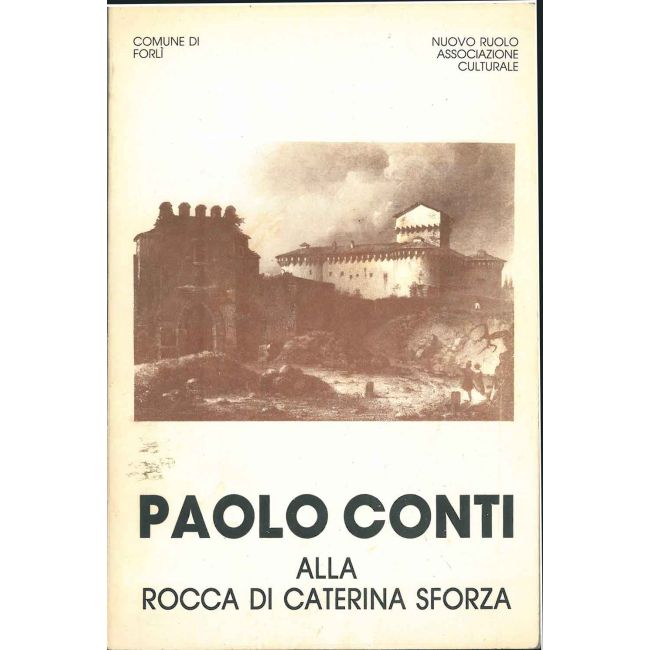 COMUNE DI
FORLÌ

NUOVO RUOLO
ASSOCIAZIONE
CULTURALE

PAOLO CONTI

ALLA
ROCCA DI CATERINA SFORZA